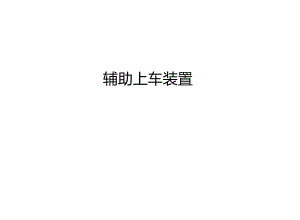 辅助上车装置